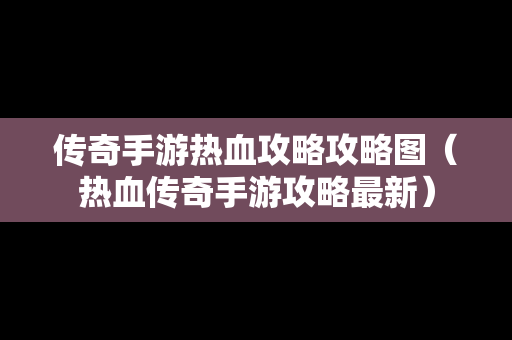 传奇手游热血攻略攻略图（热血传奇手游攻略最新）